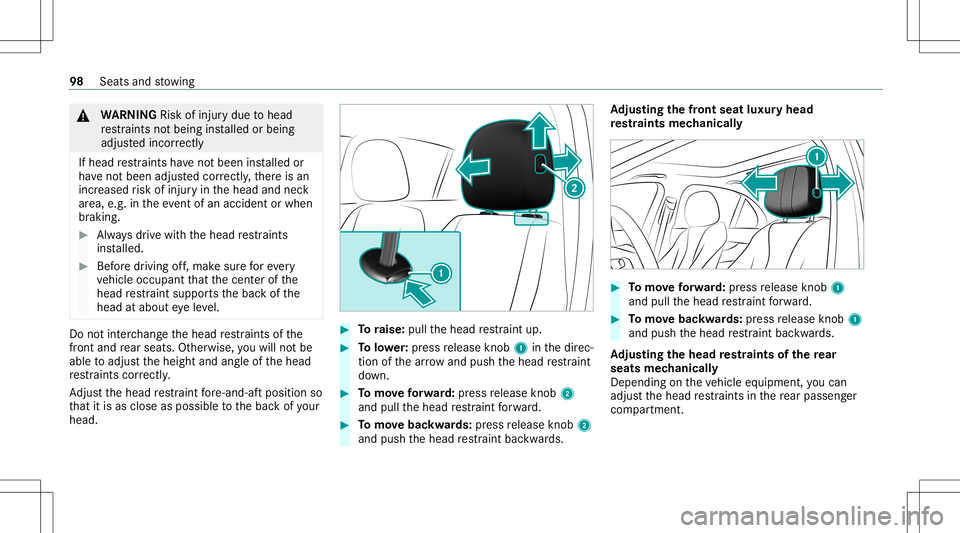 98 Seats and stowing

WARNING Risk of injury due to head restraints not being installed or being adjusted incorrectly

If head restraints have not been installed or have not been adjusted correctly, there is an increased risk of injury in the head and neck area, e.g. in the event of an accident or when braking.

Always drive with the head restraints installed.

Before driving off, make sure for every vehicle occupant that the center of the head restraint supports the back of the head at about eye level.

Do not interchange the head restraints of the front and rear seats. Otherwise, you will not be able to adjust the height and angle of the head restraints correctly.

Adjust the head restraint fore-and-aft position so that it is as close as possible to the back of your head.

1

2

To raise: pull the head restraint up.

To lower: press release knob 1 in the direction of the arrow and push the head restraint down.

To move forward: press release knob 2 and pull the head restraint forward.

To move backwards: press release knob 2 and push the head restraint backwards.

Adjusting the front seat luxury head restraints mechanically

1

To move forward: press release knob 1 and pull the head restraint forward.

To move backwards: press release knob 1 and push the head restraint backwards.

Adjusting the head restraints of the rear seats mechanically
Depending on the vehicle equipment, you can adjust the head restraints in the rear passenger compartment.

carmanualsonline.info